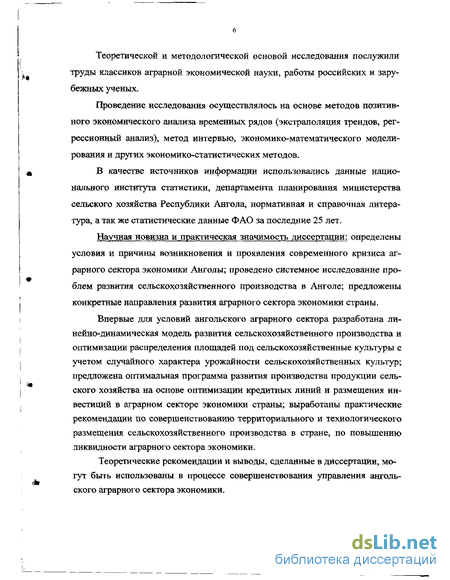 6

Теоретической и методологической основой исследования послужили труды классиков аграрной экономической науки, работы российских и зарубежных ученых.

Проведение исследования осуществлялось на основе методов позитивного экономического анализа временных рядов (экстраполяция трендов, регрессионный анализ), метод интервью, экономико-математического моделирования и других экономико-статистических методов.

В качестве источников информации использовались данные национального института статистики, департамента планирования министерства сельского хозяйства Республики Ангола, нормативная и справочная литература, а так же статистические данные ФАО за последние 25 лет.

Научная новизна и практическая значимость диссертации: определены условия и причины возникновения и проявления современного кризиса аграрного сектора экономики Анголы; проведено системное исследование проблем развития сельскохозяйственного производства в Анголе; предложены конкретные направления развития аграрного сектора экономики страны.

Впервые для условий ангольского аграрного сектора разработана линейно-динамическая модель развития сельскохозяйственного производства и оптимизации распределения площадей под сельскохозяйственные культуры с учетом случайного характера урожайности сельскохозяйственных культур; предложена оптимальная программа развития производства продукции сельского хозяйства на основе оптимизации кредитных линий и размещения инвестиций в аграрном секторе экономики страны; выработаны практические рекомендации по совершенствованию территориального и технологического размещения сельскохозяйственного производства в стране, по повышению ликвидности аграрного сектора экономики.

Теоретические рекомендации и выводы, сделанные в диссертации, могут быть использованы в процессе совершенствования управления ангольского аграрного сектора экономики.

dsLib.net
библиотека диссертаций